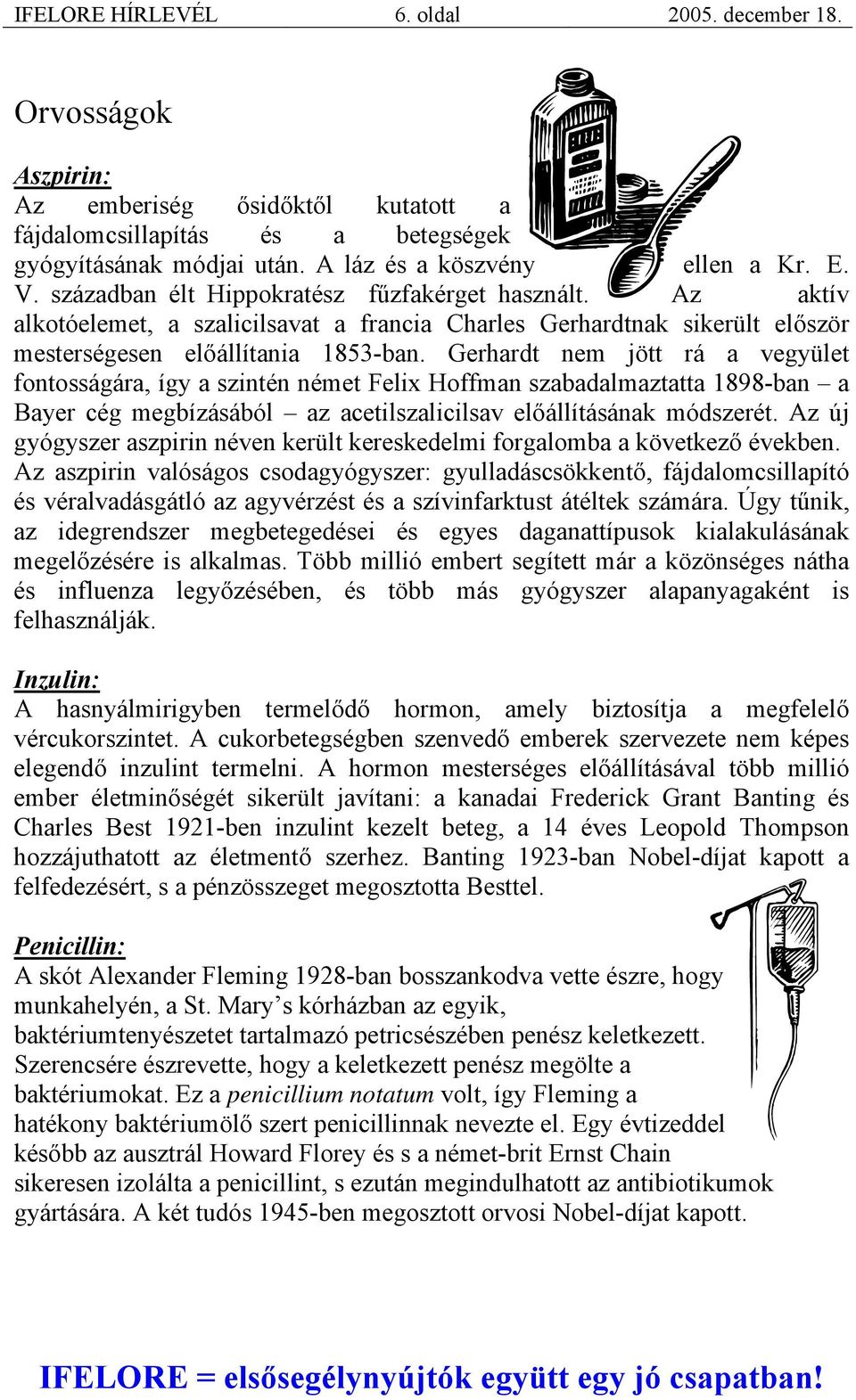 IFELORE HÍRLEVÉL 6. oldal 2005. december 18.

Orvosságok

Aszpirin:
Az emberiség ősidőktől kutatott a fájdalomcsillapítás és a betegségek gyógyításának módjai után. A láz és a köszvény ellen a Kr. E. V. században élt Hippokratész fűzfakérget használt. Az aktív alkotóelemet, a szalicilsavat a francia Charles Gerhardtnak sikerült először mesterségesen előállítania 1853-ban. Gerhardt nem jött rá a vegyület fontosságára, így a szintén német Felix Hoffman szabadalmaztatta 1898-ban – a Bayer cég megbízásából – az acetilszalicilsav előállításának módszerét. Az új gyógyszer aszpirin néven került kereskedelmi forgalomba a következő években. Az aszpirin valóságos csodagyógyszer: gyulladáscsökkentő, fájdalomcsillapító és véralvadásgátló az agyvérzést és a szívinfarktust átéltek számára. Úgy tűnik, az idegrendszer megbetegedései és egyes daganattípusok kialakulásának megelőzésére is alkalmas. Több millió embert segített már a közönséges nátha és influenza legyőzésében, és több más gyógyszer alapanyagaként is felhasználják.

Inzulin:
A hasnyálmirigyben termelődő hormon, amely biztosítja a megfelelő vércukorszintet. A cukorbetegségben szenvedő emberek szervezete nem képes elegendő inzulint termelni. A hormon mesterséges előállításával több millió ember életminőségét sikerült javítani: a kanadai Frederick Grant Banting és Charles Best 1921-ben inzulint kezelt beteg, a 14 éves Leopold Thompson hozzájuthatott az életmentő szerhez. Banting 1923-ban Nobel-díjat kapott a felfedezésért, s a pénzösszeget megosztotta Besttel.

Penicillin:
A skót Alexander Fleming 1928-ban bosszankodva vette észre, hogy munkahelyén, a St. Mary’s kórházban az egyik, baktériumtenyészetet tartalmazó petricsészében penész keletkezett. Szerencsére észrevette, hogy a keletkezett penész megölte a baktériumokat. Ez a penicillium notatum volt, így Fleming a hatékony baktériumölő szert penicillinnak nevezte el. Egy évtizeddel később az ausztrál Howard Florey és s a német-brit Ernst Chain sikeresen izolálta a penicillint, s ezután megindulhatott az antibiotikumok gyártására. A két tudós 1945-ben megosztott orvosi Nobel-díjat kapott.

IFELORE = elsősegélynyújtók együtt egy jó csapatban!